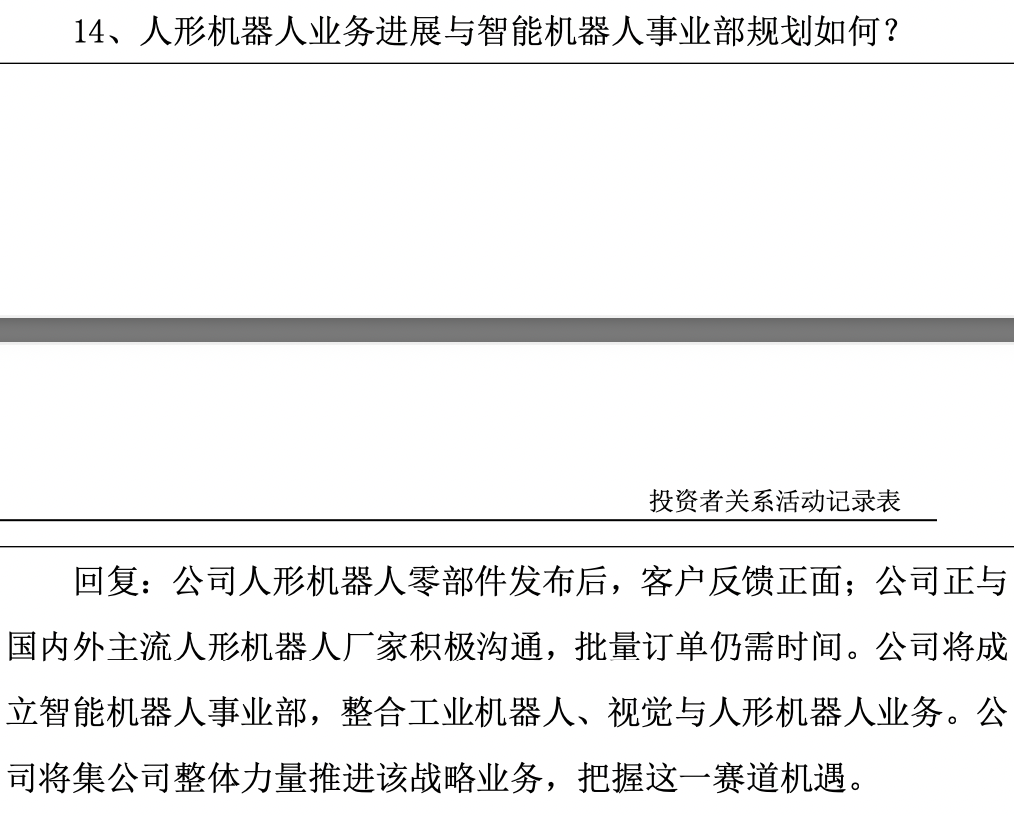 14、人形机器人业务进展与智能机器人事业部规划如何？

投资者关系活动记录表

回复：公司人形机器人零部件发布后，客户反馈正面；公司正与国内外主流人形机器人厂家积极沟通，批量订单仍需时间。公司将成立智能机器人事业部，整合工业机器人、视觉与人形机器人业务。公司将集公司整体力量推进该战略业务，把握这一赛道机遇。